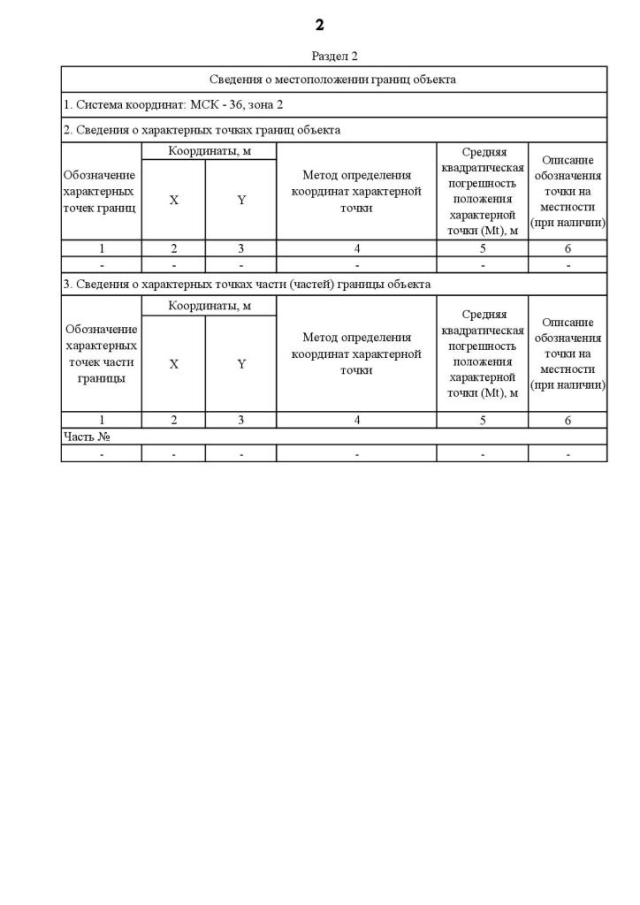 2

Раздел 2

Сведения о местоположении границ объекта

1. Система координат: МСК - 36, зона 2

2. Сведения о характерных точках границ объекта

| Обозначение характерных точек границ | Координаты, м X | Координаты, м Y | Метод определения координат характерной точки | Средняя квадратическая погрешность положения характерной точки (Mt), м | Описание обозначения точки на местности (при наличии) |
|---|---|---|---|---|---|
| 1 | 2 | 3 | 4 | 5 | 6 |
| - | - | - | - | - | - |

3. Сведения о характерных точках части (частей) границы объекта

| Обозначение характерных точек части границы | Координаты, м X | Координаты, м Y | Метод определения координат характерной точки | Средняя квадратическая погрешность положения характерной точки (Mt), м | Описание обозначения точки на местности (при наличии) |
|---|---|---|---|---|---|
| 1 | 2 | 3 | 4 | 5 | 6 |
| Часть № | | | | | |
| - | - | - | - | - | - |